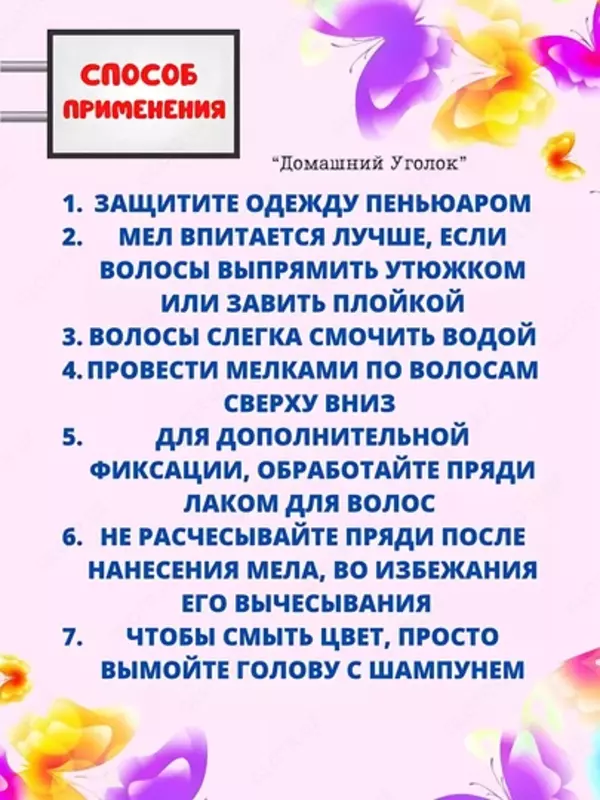 СПОСОБ ПРИМЕНЕНИЯ

"Домашний Уголок"

1. ЗАЩИТИТЕ ОДЕЖДУ ПЕНЬЮАРОМ
2. МЕЛ ВПИТАЕТСЯ ЛУЧШЕ, ЕСЛИ ВОЛОСЫ ВЫПРЯМИТЬ УТЮЖКОМ ИЛИ ЗАВИТЬ ПЛОЙКОЙ
3. ВОЛОСЫ СЛЕГКА СМОЧИТЬ ВОДОЙ
4. ПРОВЕСТИ МЕЛКАМИ ПО ВОЛОСАМ СВЕРХУ ВНИЗ
5. ДЛЯ ДОПОЛНИТЕЛЬНОЙ ФИКСАЦИИ, ОБРАБОТАЙТЕ ПРЯДИ ЛАКОМ ДЛЯ ВОЛОС
6. НЕ РАСЧЕСЫВАЙТЕ ПРЯДИ ПОСЛЕ НАНЕСЕНИЯ МЕЛА, ВО ИЗБЕЖАНИЯ ЕГО ВЫЧЕСЫВАНИЯ
7. ЧТОБЫ СМЫТЬ ЦВЕТ, ПРОСТО ВЫМОЙТЕ ГОЛОВУ С ШАМПУНЕМ